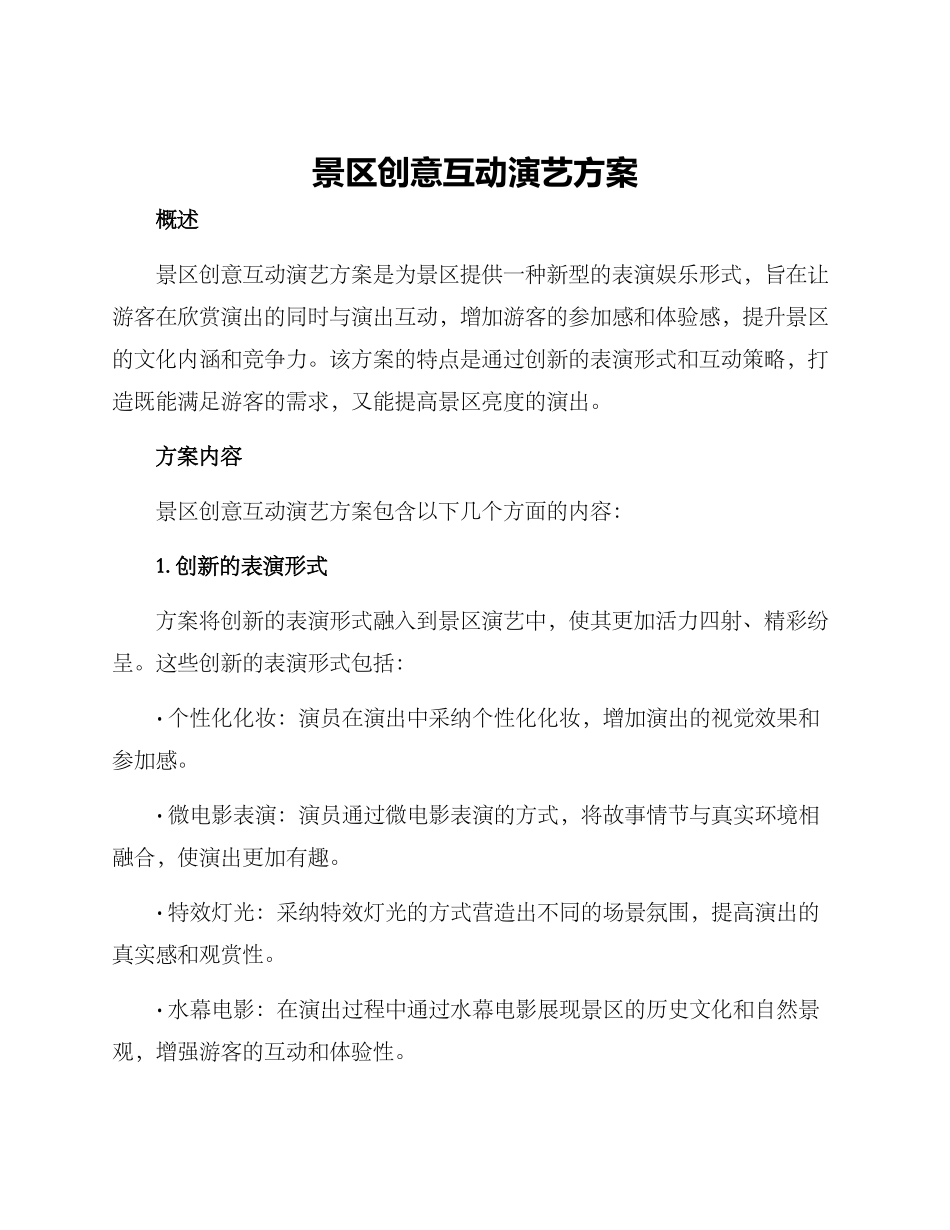 景区创意互动演艺方案

概述

景区创意互动演艺方案是为景区提供一种新型的表演娱乐形式，旨在让游客在欣赏演出的同时与演出互动，增加游客的参加感和体验感，提升景区的文化内涵和竞争力。该方案的特点是通过创新的表演形式和互动策略，打造既能满足游客的需求，又能提高景区亮度的演出。

方案内容

景区创意互动演艺方案包含以下几个方面的内容：

1. 创新的表演形式

方案将创新的表演形式融入到景区演艺中，使其更加活力四射、精彩纷呈。这些创新的表演形式包括：

· 个性化化妆：演员在演出中采纳个性化化妆，增加演出的视觉效果和参加感。

· 微电影表演：演员通过微电影表演的方式，将故事情节与真实环境相融合，使演出更加有趣。

· 特效灯光：采纳特效灯光的方式营造出不同的场景氛围，提高演出的真实感和观赏性。

· 水幕电影：在演出过程中通过水幕电影展现景区的历史文化和自然景观，增强游客的互动和体验性。